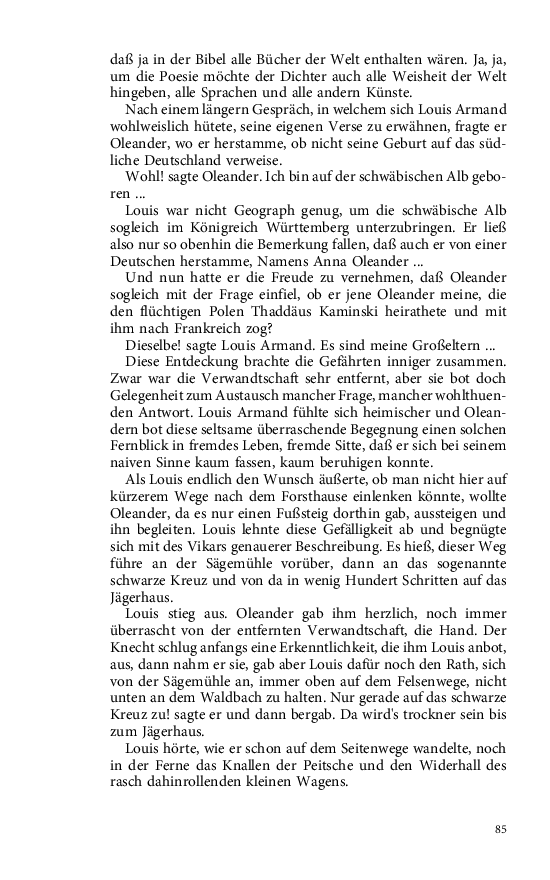 daß ja in der Bibel alle Bücher der Welt enthalten wären. Ja, ja, um die Poesie möchte der Dichter auch alle Weisheit der Welt hingeben, alle Sprachen und alle andern Künste.

Nach einem längern Gespräch, in welchem sich Louis Armand wohlweislich hütete, seine eigenen Verse zu erwähnen, fragte er Oleander, wo er herstamme, ob nicht seine Geburt auf das südliche Deutschland verweise.

Wohl! sagte Oleander. Ich bin auf der schwäbischen Alb geboren ...

Louis war nicht Geograph genug, um die schwäbische Alb sogleich im Königreich Württemberg unterzubringen. Er ließ also nur so obenhin die Bemerkung fallen, daß auch er von einer Deutschen herstamme, Namens Anna Oleander ...

Und nun hatte er die Freude zu vernehmen, daß Oleander sogleich mit der Frage einfiel, ob er jene Oleander meine, die den flüchtigen Polen Thaddäus Kaminski heirathete und mit ihm nach Frankreich zog?

Dieselbe! sagte Louis Armand. Es sind meine Großeltern ...

Diese Entdeckung brachte die Gefährten inniger zusammen. Zwar war die Verwandtschaft sehr entfernt, aber sie bot doch Gelegenheit zum Austausch mancher Frage, mancher wohlthuenden Antwort. Louis Armand fühlte sich heimischer und Oleandern bot diese seltsame überraschende Begegnung einen solchen Fernblick in fremdes Leben, fremde Sitte, daß er sich bei seinem naiven Sinne kaum fassen, kaum beruhigen konnte.

Als Louis endlich den Wunsch äußerte, ob man nicht hier auf kürzerem Wege nach dem Forsthause einlenken könnte, wollte Oleander, da es nur einen Fußsteig dorthin gab, aussteigen und ihn begleiten. Louis lehnte diese Gefälligkeit ab und begnügte sich mit des Vikars genauerer Beschreibung. Es hieß, dieser Weg führe an der Sägemühle vorüber, dann an das sogenannte schwarze Kreuz und von da in wenig Hundert Schritten auf das Jägerhaus.

Louis stieg aus. Oleander gab ihm herzlich, noch immer überrascht von der entfernten Verwandtschaft, die Hand. Der Knecht schlug anfangs eine Erkenntlichkeit, die ihm Louis anbot, aus, dann nahm er sie, gab aber Louis dafür noch den Rath, sich von der Sägemühle an, immer oben auf dem Felsenwege, nicht unten an dem Waldbach zu halten. Nur gerade auf das schwarze Kreuz zu! sagte er und dann bergab. Da wird's trockner sein bis zum Jägerhaus.

Louis hörte, wie er schon auf dem Seitenwege wandelte, noch in der Ferne das Knallen der Peitsche und den Widerhall des rasch dahinrollenden kleinen Wagens.

85